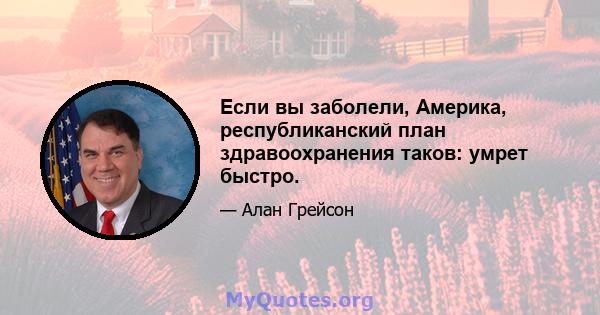 Если вы заболели, Америка, республиканский план здравоохранения таков: умрет быстро.

— Алан Грейсон

MyQuotes.org